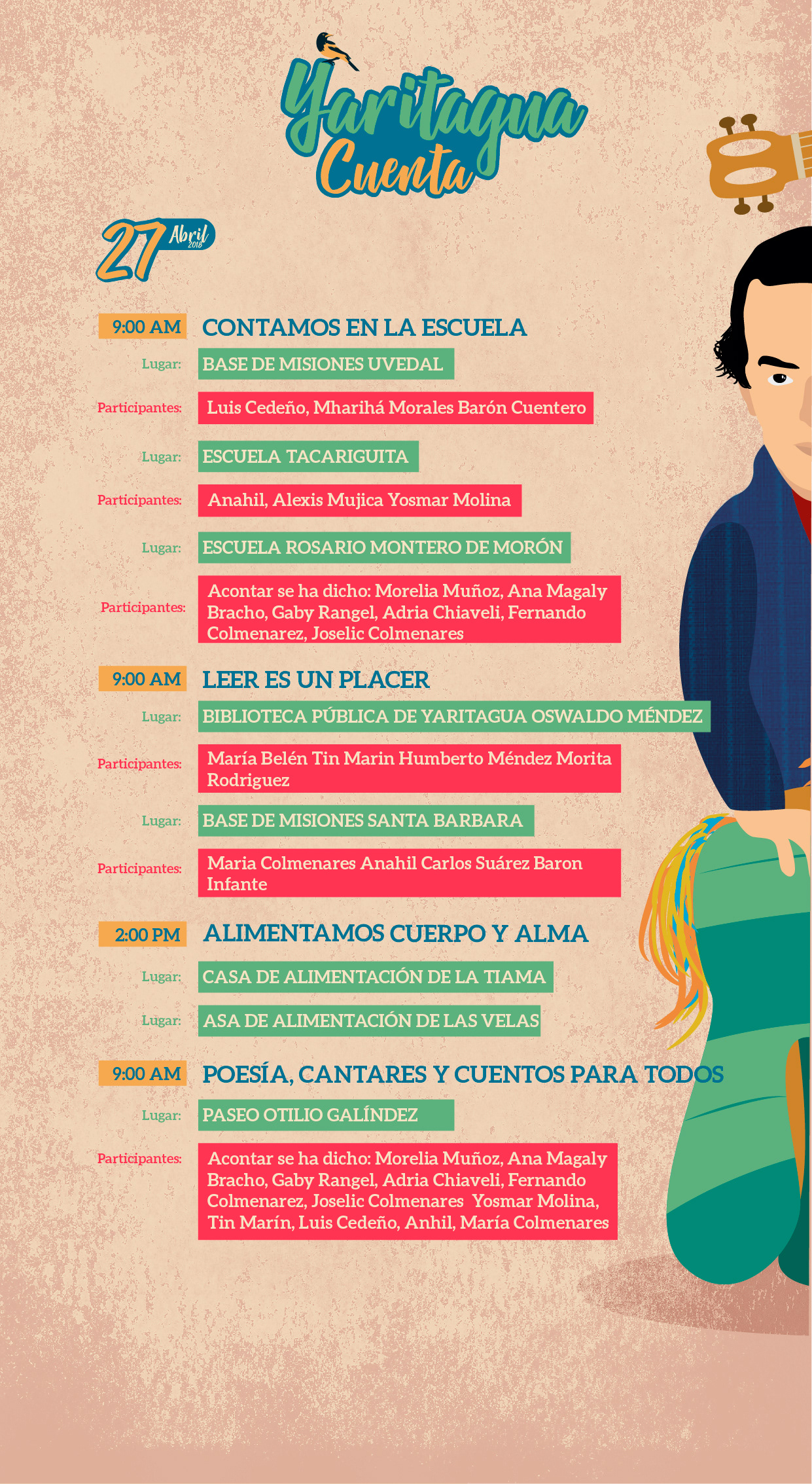 Yaritagua Cuenta

27 Abril 2018

9:00 AM CONTAMOS EN LA ESCUELA

Lugar: BASE DE MISIONES UVEDAL

Participantes: Luis Cedeño, Mharihá Morales Barón Cuentero

Lugar: ESCUELA TACARIGUITA

Participantes: Anahil, Alexis Mujica Yosmar Molina

Lugar: ESCUELA ROSARIO MONTERO DE MORÓN

Participantes: Acontar se ha dicho: Morelia Muñoz, Ana Magaly Bracho, Gaby Rangel, Adria Chiaveli, Fernando Colmenarez, Joselic Colmenares

9:00 AM LEER ES UN PLACER

Lugar: BIBLIOTECA PÚBLICA DE YARITAGUA OSWALDO MÉNDEZ

Participantes: María Belén Tin Marin Humberto Méndez Morita Rodriguez

Lugar: BASE DE MISIONES SANTA BARBARA

Participantes: Maria Colmenares Anahil Carlos Suárez Baron Infante

2:00 PM ALIMENTAMOS CUERPO Y ALMA

Lugar: CASA DE ALIMENTACIÓN DE LA TIAMA

Lugar: ASA DE ALIMENTACIÓN DE LAS VELAS

9:00 AM POESÍA, CANTARES Y CUENTOS PARA TODOS

Lugar: PASEO OTILIO GALÍNDEZ

Participantes: Acontar se ha dicho: Morelia Muñoz, Ana Magaly Bracho, Gaby Rangel, Adria Chiaveli, Fernando Colmenarez, Joselic Colmenares Yosmar Molina, Tin Marín, Luis Cedeño, Anhil, María Colmenares